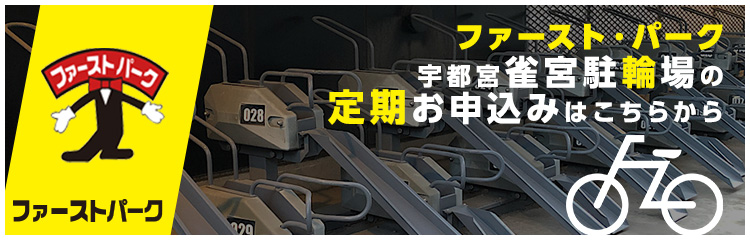 ファーストパーク

ファーストパーク

028

029

ファースト・パーク

宇都宮雀宮駐輪場の

定期お申込みはこちらから